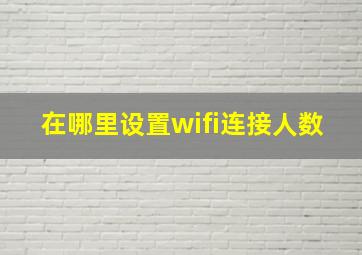 在哪里设置wifi连接人数